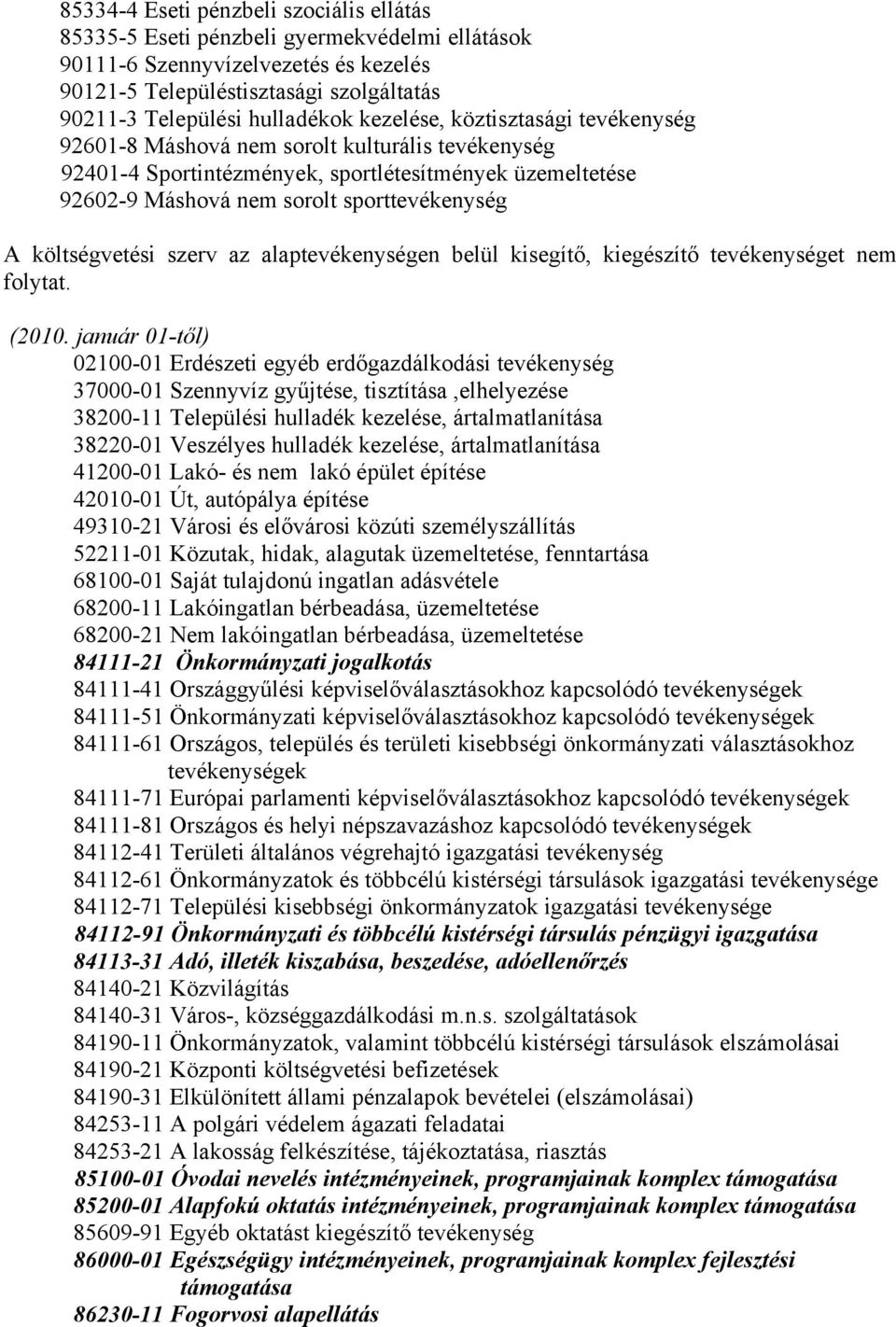 85334-4 Eseti pénzbeli szociális ellátás
85335-5 Eseti pénzbeli gyermekvédelmi ellátások
90111-6 Szennyvízelvezetés és kezelés
90121-5 Településtisztasági szolgáltatás
90211-3 Települési hulladékok kezelése, köztisztasági tevékenység
92601-8 Máshová nem sorolt kulturális tevékenység
92401-4 Sportintézmények, sportlétesítmények üzemeltetése
92602-9 Máshová nem sorolt sporttevékenység

A költségvetési szerv az alaptevékenységen belül kisegítő, kiegészítő tevékenységet nem folytat.

(2010. január 01-től)
02100-01 Erdészeti egyéb erdőgazdálkodási tevékenység
37000-01 Szennyvíz gyűjtése, tisztítása ,elhelyezése
38200-11 Települési hulladék kezelése, ártalmatlanítása
38220-01 Veszélyes hulladék kezelése, ártalmatlanítása
41200-01 Lakó- és nem lakó épület építése
42010-01 Út, autópálya építése
49310-21 Városi és elővárosi közúti személyszállítás
52211-01 Közutak, hidak, alagutak üzemeltetése, fenntartása
68100-01 Saját tulajdonú ingatlan adásvétele
68200-11 Lakóingatlan bérbeadása, üzemeltetése
68200-21 Nem lakóingatlan bérbeadása, üzemeltetése
84111-21 Önkormányzati jogalkotás
84111-41 Országgyűlési képviselőválasztásokhoz kapcsolódó tevékenységek
84111-51 Önkormányzati képviselőválasztásokhoz kapcsolódó tevékenységek
84111-61 Országos, település és területi kisebbségi önkormányzati választásokhoz tevékenységek
84111-71 Európai parlamenti képviselőválasztásokhoz kapcsolódó tevékenységek
84111-81 Országos és helyi népszavazáshoz kapcsolódó tevékenységek
84112-41 Területi általános végrehajtó igazgatási tevékenység
84112-61 Önkormányzatok és többcélú kistérségi társulások igazgatási tevékenysége
84112-71 Települési kisebbségi önkormányzatok igazgatási tevékenysége
84112-91 Önkormányzati és többcélú kistérségi társulás pénzügyi igazgatása
84113-31 Adó, illeték kiszabása, beszedése, adóellenőrzés
84140-21 Közvilágítás
84140-31 Város-, községgazdálkodási m.n.s. szolgáltatások
84190-11 Önkormányzatok, valamint többcélú kistérségi társulások elszámolásai
84190-21 Központi költségvetési befizetések
84190-31 Elkülönített állami pénzalapok bevételei (elszámolásai)
84253-11 A polgári védelem ágazati feladatai
84253-21 A lakosság felkészítése, tájékoztatása, riasztás
85100-01 Óvodai nevelés intézményeinek, programjainak komplex támogatása
85200-01 Alapfokú oktatás intézményeinek, programjainak komplex támogatása
85609-91 Egyéb oktatást kiegészítő tevékenység
86000-01 Egészségügy intézményeinek, programjainak komplex fejlesztési támogatása
86230-11 Fogorvosi alapellátás